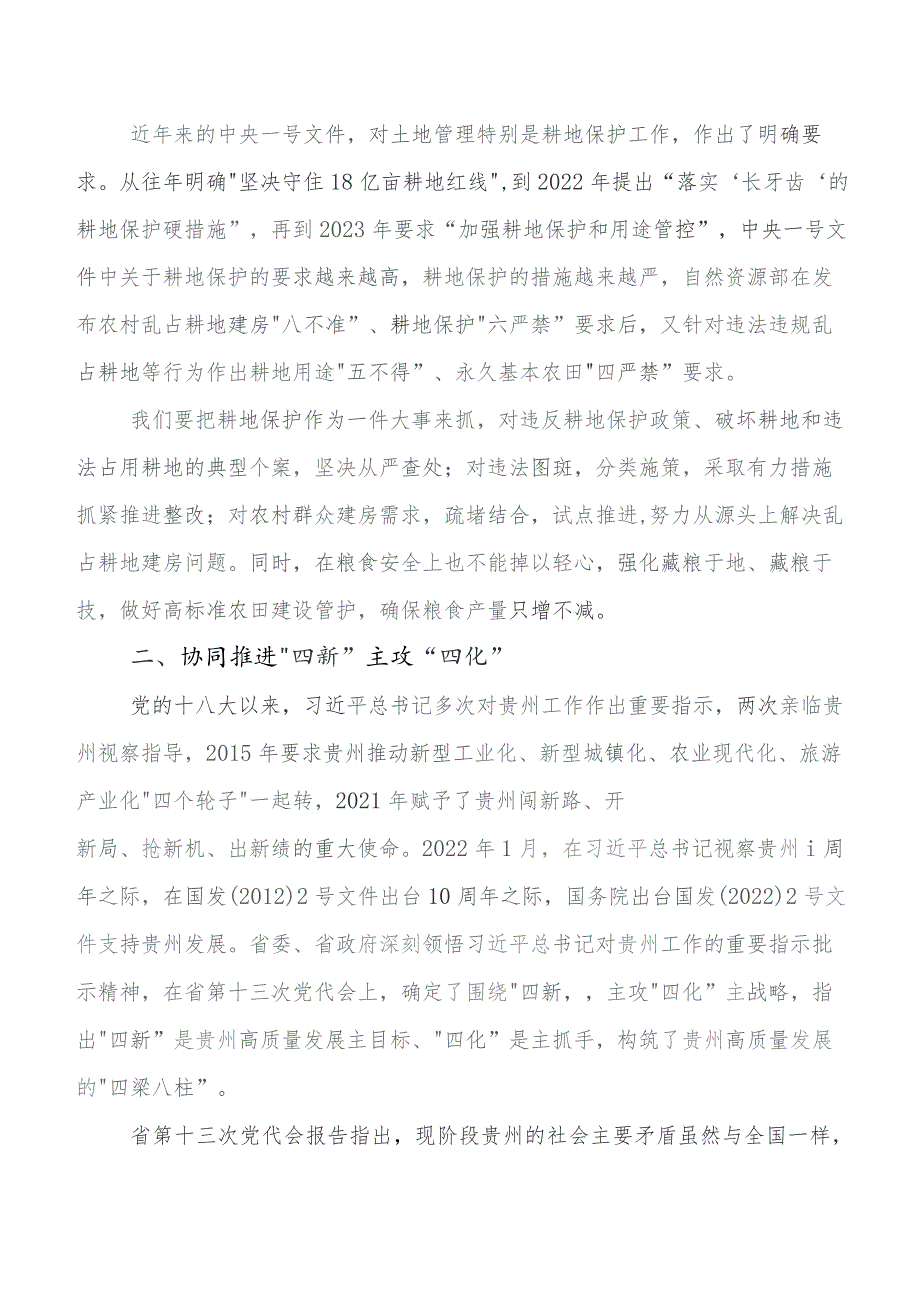 近年来的中央一号文件，对土地管理特别是耕地保护工作，作出了明确要求。从往年明确"坚决守住18亿亩耕地红线",到2022年提出“落实‘长牙齿‘的耕地保护硬措施”，再到2023年要求“加强耕地保护和用途管控”，中央一号文件中关于耕地保护的要求越来越高，耕地保护的措施越来越严，自然资源部在发布农村乱占耕地建房"八不准”、耕地保护"六严禁”要求后，又针对违法违规乱占耕地等行为作出耕地用途"五不得”、永久基本农田"四严禁”要求。

我们要把耕地保护作为一件大事来抓，对违反耕地保护政策、破坏耕地和违法占用耕地的典型个案，坚决从严查处；对违法图斑，分类施策，采取有力措施抓紧推进整改；对农村群众建房需求，疏堵结合，试点推进,努力从源头上解决乱占耕地建房问题。同时，在粮食安全上也不能掉以轻心，强化藏粮于地、藏粮于技，做好高标准农田建设管护，确保粮食产量只增不减。

二、协同推进"四新”主攻“四化”

党的十八大以来，习近平总书记多次对贵州工作作出重要指示，两次亲临贵州视察指导，2015年要求贵州推动新型工业化、新型城镇化、农业现代化、旅游产业化"四个轮子"一起转，2021年赋予了贵州闯新路、开新局、抢新机、出新绩的重大使命。2022年1月，在习近平总书记视察贵州i周年之际，在国发(2012)2号文件出台10周年之际，国务院出台国发(2022)2号文件支持贵州发展。省委、省政府深刻领悟习近平总书记对贵州工作的重要指示批示精神，在省第十三次党代会上，确定了围绕"四新，，主攻"四化”主战略，指出"四新”是贵州高质量发展主目标、"四化”是主抓手，构筑了贵州高质量发展的"四梁八柱”。

省第十三次党代会报告指出，现阶段贵州的社会主要矛盾虽然与全国一样，